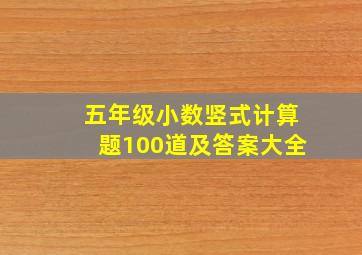 五年级小数竖式计算题100道及答案大全